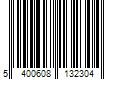 5 400608 132304